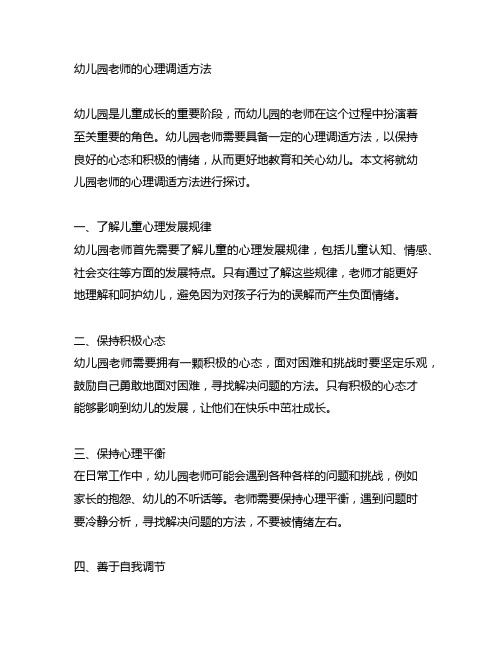 幼儿园老师的心理调适方法

幼儿园是儿童成长的重要阶段，而幼儿园的老师在这个过程中扮演着至关重要的角色。幼儿园老师需要具备一定的心理调适方法，以保持良好的心态和积极的情绪，从而更好地教育和关心幼儿。本文将就幼儿园老师的心理调适方法进行探讨。

一、了解儿童心理发展规律
幼儿园老师首先需要了解儿童的心理发展规律，包括儿童认知、情感、社会交往等方面的发展特点。只有通过了解这些规律，老师才能更好地理解和呵护幼儿，避免因为对孩子行为的误解而产生负面情绪。

二、保持积极心态
幼儿园老师需要拥有一颗积极的心态，面对困难和挑战时要坚定乐观，鼓励自己勇敢地面对困难，寻找解决问题的方法。只有积极的心态才能够影响到幼儿的发展，让他们在快乐中茁壮成长。

三、保持心理平衡
在日常工作中，幼儿园老师可能会遇到各种各样的问题和挑战，例如家长的抱怨、幼儿的不听话等。老师需要保持心理平衡，遇到问题时要冷静分析，寻找解决问题的方法，不要被情绪左右。

四、善于自我调节